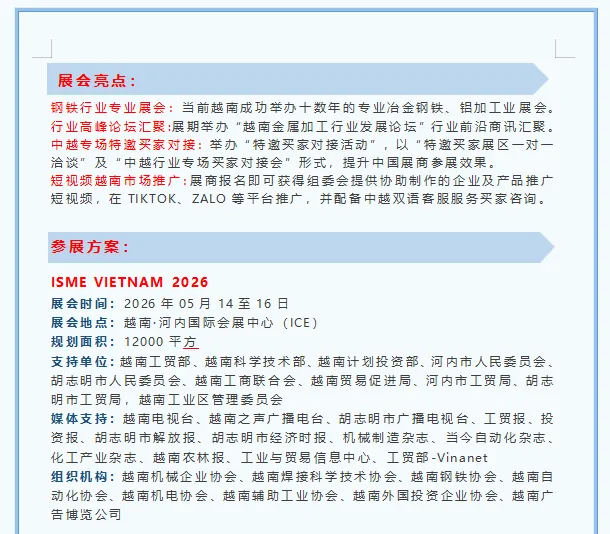 展会亮点：

钢铁行业专业展会：当前越南成功举办十数年的专业冶金钢铁、铝加工业展会。
行业高峰论坛汇聚:展期举办“越南金属加工行业发展论坛”行业前沿商讯汇聚。
中越专场特邀买家对接：举办“特邀买家对接活动”，以“特邀买家展区一对一洽谈”及“中越行业专场买家对接会”形式，提升中国展商参展效果。
短视频越南市场推广:展商报名即可获得组委会提供协助制作的企业及产品推广短视频，在TIKTOK、ZALO等平台推广，并配备中越双语客服服务买家咨询。

参展方案：

ISME VIETNAM 2026
展会时间：2026年05月14至16日
展会地点：越南·河内国际会展中心（ICE）
规划面积：12000平方
支持单位：越南工贸部、越南科学技术部、越南计划投资部、河内市人民委员会、胡志明市人民委员会、越南工商联合会、越南贸易促进局、河内市工贸局、胡志明市工贸局，越南工业区管理委员会
媒体支持：越南电视台、越南之声广播电台、胡志明市广播电视台、工贸报、投资报、胡志明市解放报、胡志明市经济时报、机械制造杂志、当今自动化杂志、化工产业杂志、越南农林报、工业与贸易信息中心、工贸部-Vinanet
组织机构：越南机械企业协会、越南焊接科学技术协会、越南钢铁协会、越南自动化协会、越南机电协会、越南辅助工业协会、越南外国投资企业协会、越南广告博览公司